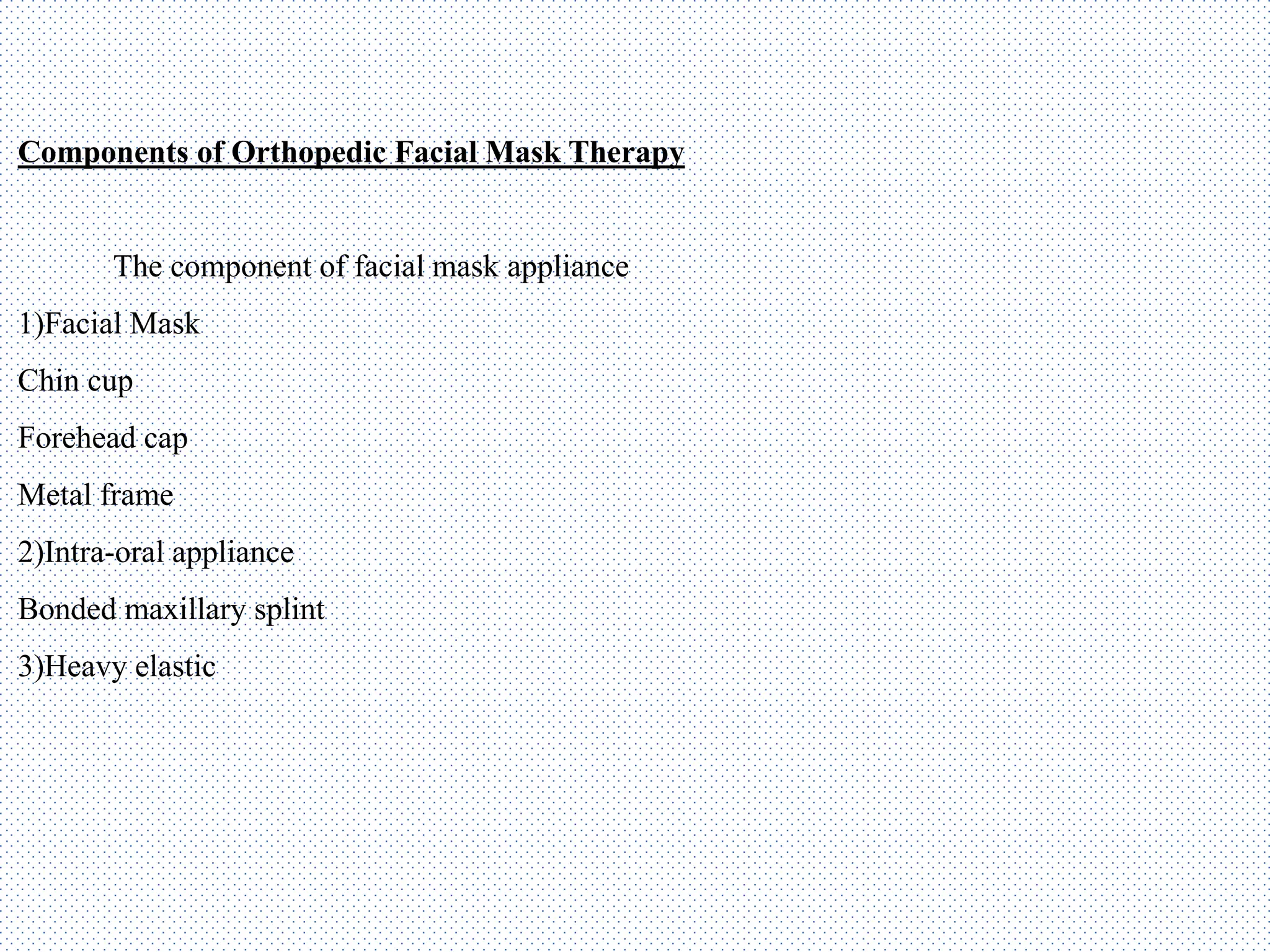 Components of Orthopedic Facial Mask Therapy

The component of facial mask appliance

1)Facial Mask

Chin cup

Forehead cap

Metal frame

2)Intra-oral appliance

Bonded maxillary splint

3)Heavy elastic